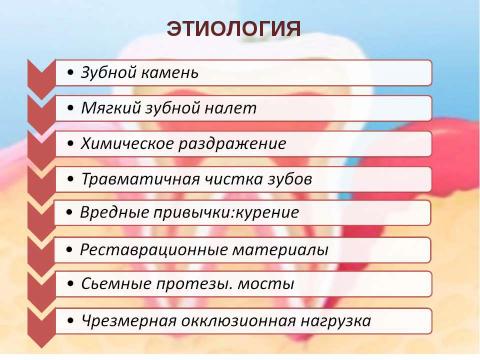 ЭТИОЛОГИЯ

• Зубной камень

• Мягкий зубной налет

• Химическое раздражение

• Травматичная чистка зубов

• Вредные привычки:курение

• Реставрационные материалы

• Сьемные протезы. мосты

• Чрезмерная окклюзионная нагрузка